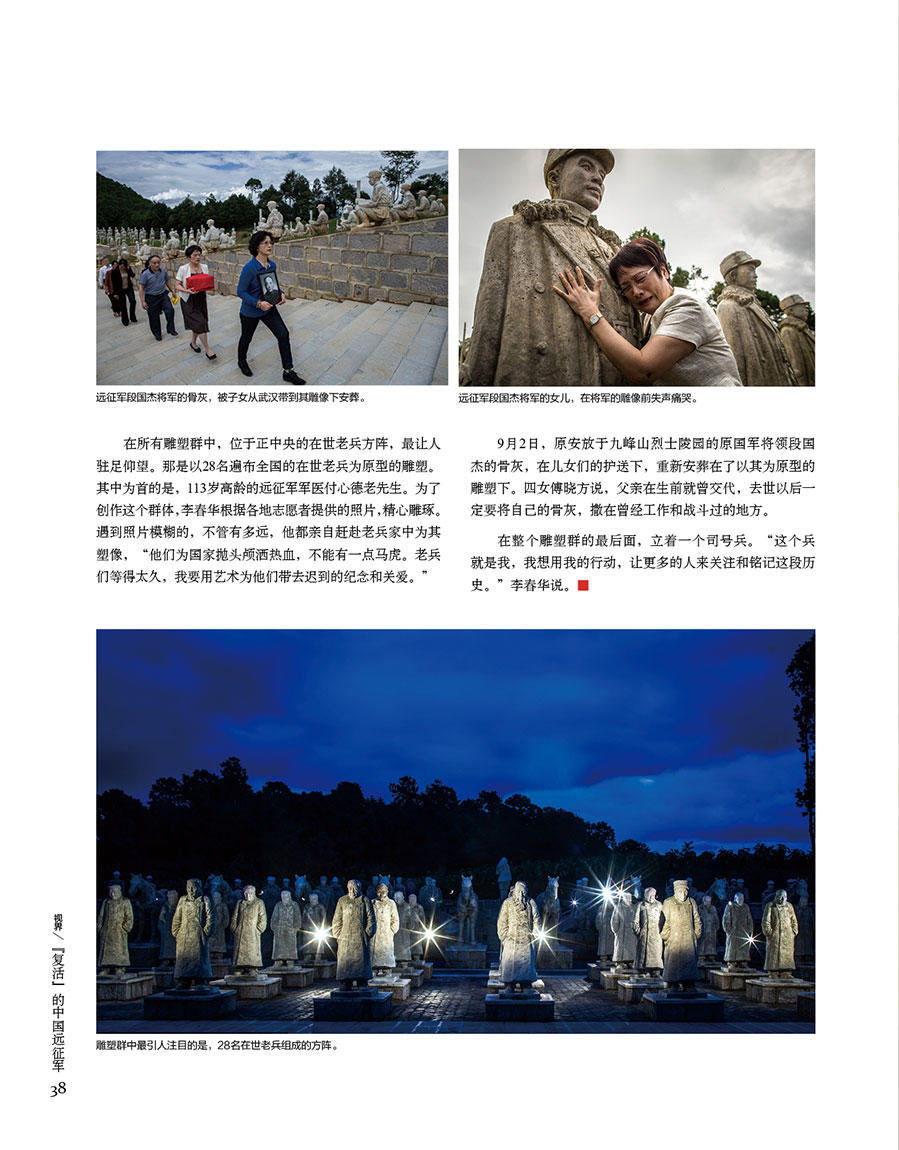 远征军段国杰将军的骨灰，被子女从武汉带到其雕像下安葬。

远征军段国杰将军的女儿，在将军的雕像前失声痛哭。

在所有雕塑群中，位于正中央的在世老兵方阵，最让人驻足仰望。那是以28名遍布全国的在世老兵为原型的雕塑。其中为首的是，113岁高龄的远征军军医付心德老先生。为了创作这个群体，李春华根据各地志愿者提供的照片，精心雕琢。遇到照片模糊的，不管有多远，他都亲自赶赴老兵家中为其塑像，“他们为国家抛头颅洒热血，不能有一点马虎。老兵们等得太久，我要用艺术为他们带去迟到的纪念和关爱。”

9月2日，原安放于九峰山烈士陵园的原国军将领段国杰的骨灰，在儿女们的护送下，重新安葬在了以其为原型的雕塑下。四女傅晓方说，父亲在生前就曾交代，去世以后一定要将自己的骨灰，撒在曾经工作和战斗过的地方。

在整个雕塑群的最后面，立着一个司号兵。“这个兵就是我，我想用我的行动，让更多的人来关注和铭记这段历史。”李春华说。

雕塑群中最引人注目的是，28名在世老兵组成的方阵。

视界／『复活』的中国远征军

38